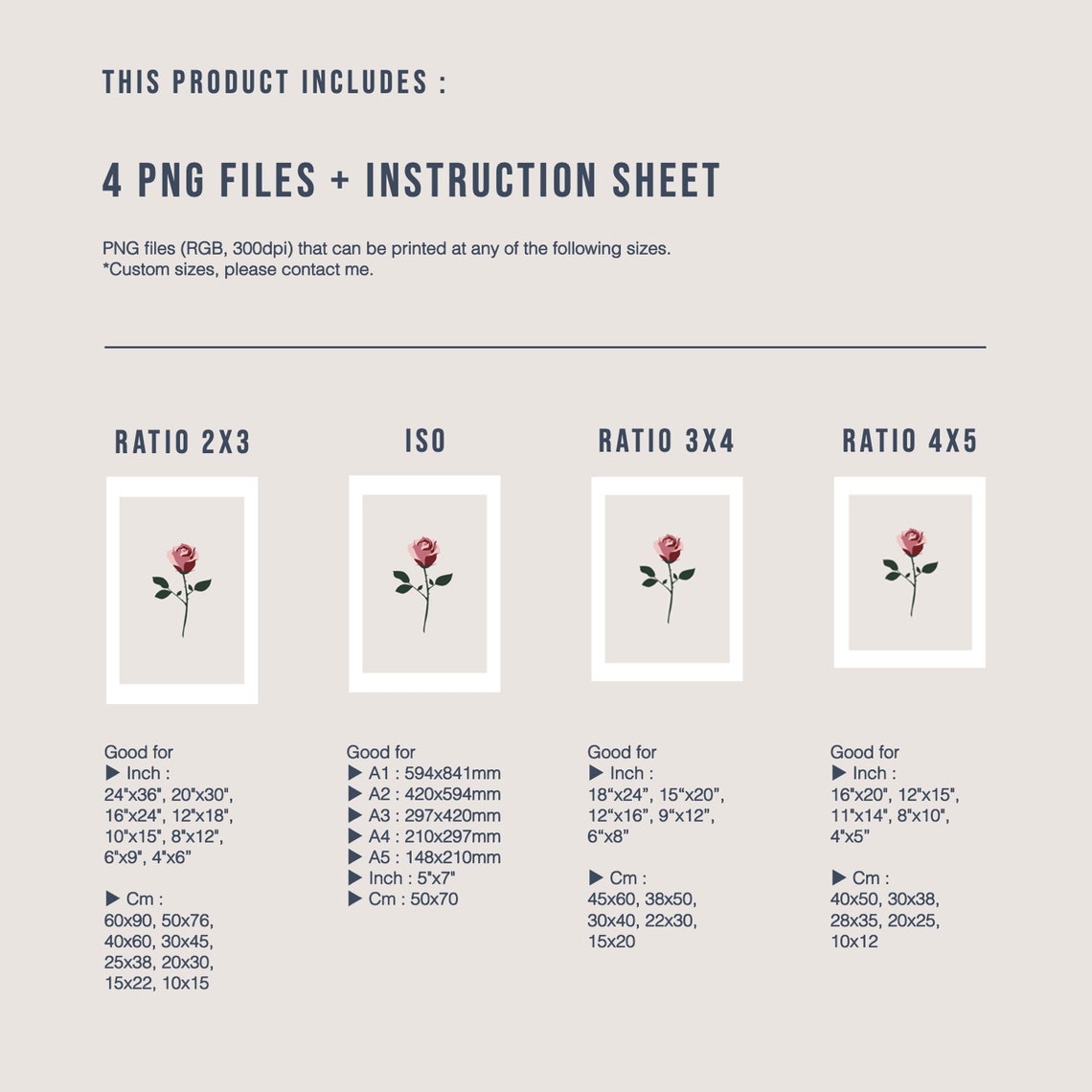 THIS PRODUCT INCLUDES :

4 PNG FILES + INSTRUCTION SHEET

PNG files (RGB, 300dpi) that can be printed at any of the following sizes.
*Custom sizes, please contact me.

RATIO 2X3

Good for
▶ Inch :
24"x36", 20"x30", 16"x24", 12"x18", 10"x15", 8"x12", 6"x9", 4"x6"

▶ Cm :
60x90, 50x76, 40x60, 30x45, 25x38, 20x30, 15x22, 10x15

ISO

Good for
▶ A1 : 594x841mm
▶ A2 : 420x594mm
▶ A3 : 297x420mm
▶ A4 : 210x297mm
▶ A5 : 148x210mm
▶ Inch : 5"x7"
▶ Cm : 50x70

RATIO 3X4

Good for
▶ Inch :
18"x24", 15"x20", 12"x16", 9"x12", 6"x8"

▶ Cm :
45x60, 38x50, 30x40, 22x30, 15x20

RATIO 4X5

Good for
▶ Inch :
16"x20", 12"x15", 11"x14", 8"x10", 4"x5"

▶ Cm :
40x50, 30x38, 28x35, 20x25, 10x12